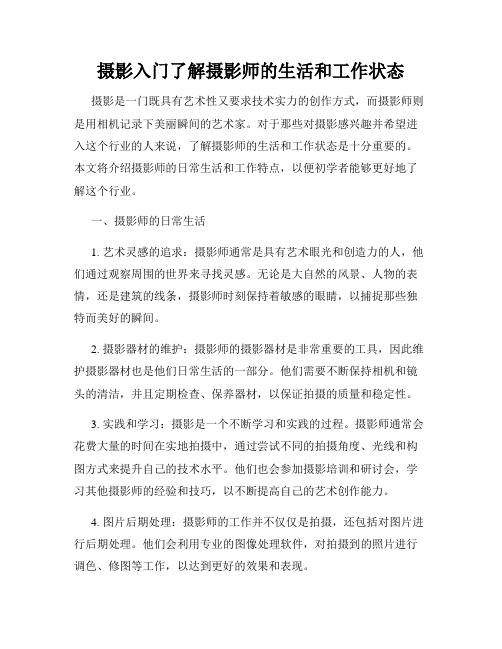 摄影入门了解摄影师的生活和工作状态

摄影是一门既具有艺术性又要求技术实力的创作方式，而摄影师则是用相机记录下美丽瞬间的艺术家。对于那些对摄影感兴趣并希望进入这个行业的人来说，了解摄影师的生活和工作状态是十分重要的。本文将介绍摄影师的日常生活和工作特点，以便初学者能够更好地了解这个行业。

一、摄影师的日常生活

1. 艺术灵感的追求：摄影师通常是具有艺术眼光和创造力的人，他们通过观察周围的世界来寻找灵感。无论是大自然的风景、人物的表情，还是建筑的线条，摄影师时刻保持着敏感的眼睛，以捕捉那些独特而美好的瞬间。

2. 摄影器材的维护：摄影师的摄影器材是非常重要的工具，因此维护摄影器材也是他们日常生活的一部分。他们需要不断保持相机和镜头的清洁，并且定期检查、保养器材，以保证拍摄的质量和稳定性。

3. 实践和学习：摄影是一个不断学习和实践的过程。摄影师通常会花费大量的时间在实地拍摄中，通过尝试不同的拍摄角度、光线和构图方式来提升自己的技术水平。他们也会参加摄影培训和研讨会，学习其他摄影师的经验和技巧，以不断提高自己的艺术创作能力。

4. 图片后期处理：摄影师的工作并不仅仅是拍摄，还包括对图片进行后期处理。他们会利用专业的图像处理软件，对拍摄到的照片进行调色、修图等工作，以达到更好的效果和表现。